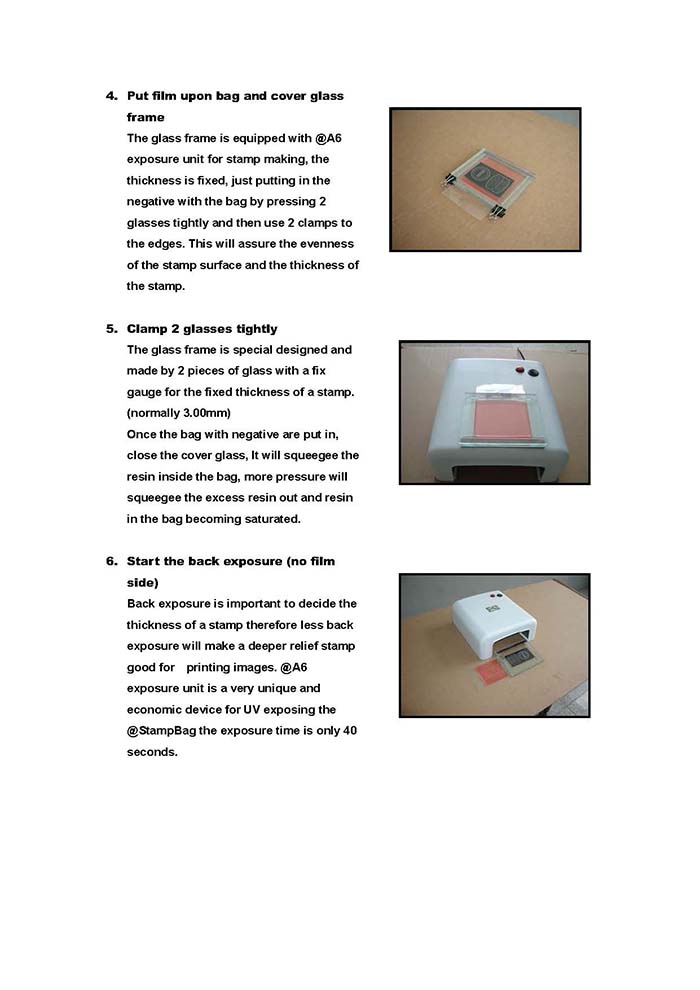 4. Put film upon bag and cover glass frame

The glass frame is equipped with @A6 exposure unit for stamp making, the thickness is fixed, just putting in the negative with the bag by pressing 2 glasses tightly and then use 2 clamps to the edges. This will assure the evenness of the stamp surface and the thickness of the stamp.

5. Clamp 2 glasses tightly

The glass frame is special designed and made by 2 pieces of glass with a fix gauge for the fixed thickness of a stamp. (normally 3.00mm)
Once the bag with negative are put in, close the cover glass, It will squeegee the resin inside the bag, more pressure will squeegee the excess resin out and resin in the bag becoming saturated.

6. Start the back exposure (no film side)

Back exposure is important to decide the thickness of a stamp therefore less back exposure will make a deeper relief stamp good for printing images. @A6 exposure unit is a very unique and economic device for UV exposing the @StampBag the exposure time is only 40 seconds.